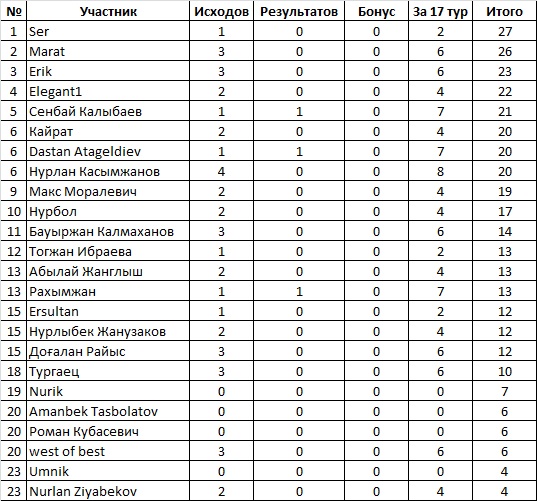 | № | Участник | Исходов | Результатов | Бонус | За 17 тур | Итого |
|---|---|---|---|---|---|---|
| 1 | Ser | 1 | 0 | 0 | 2 | 27 |
| 2 | Marat | 3 | 0 | 0 | 6 | 26 |
| 3 | Erik | 3 | 0 | 0 | 6 | 23 |
| 4 | Elegant1 | 2 | 0 | 0 | 4 | 22 |
| 5 | Сенбай Калыбаев | 1 | 1 | 0 | 7 | 21 |
| 6 | Кайрат | 2 | 0 | 0 | 4 | 20 |
| 6 | Dastan Atageldiev | 1 | 1 | 0 | 7 | 20 |
| 6 | Нурлан Касымжанов | 4 | 0 | 0 | 8 | 20 |
| 9 | Макс Моралевич | 2 | 0 | 0 | 4 | 19 |
| 10 | Нурбол | 2 | 0 | 0 | 4 | 17 |
| 11 | Бауыржан Калмаханов | 3 | 0 | 0 | 6 | 14 |
| 12 | Тогжан Ибраева | 1 | 0 | 0 | 2 | 13 |
| 13 | Абылай Жанглыш | 2 | 0 | 0 | 4 | 13 |
| 13 | Рахымжан | 1 | 1 | 0 | 7 | 13 |
| 15 | Ersultan | 1 | 0 | 0 | 2 | 12 |
| 15 | Нурлыбек Жанузаков | 2 | 0 | 0 | 4 | 12 |
| 15 | Доғалан Райыс | 3 | 0 | 0 | 6 | 12 |
| 18 | Тургаец | 3 | 0 | 0 | 6 | 10 |
| 19 | Nurik | 0 | 0 | 0 | 0 | 7 |
| 20 | Amanbek Tasbolatov | 0 | 0 | 0 | 0 | 6 |
| 20 | Роман Кубасевич | 0 | 0 | 0 | 0 | 6 |
| 20 | west of best | 3 | 0 | 0 | 6 | 6 |
| 23 | Umnik | 0 | 0 | 0 | 0 | 4 |
| 23 | Nurlan Ziyabekov | 2 | 0 | 0 | 4 | 4 |